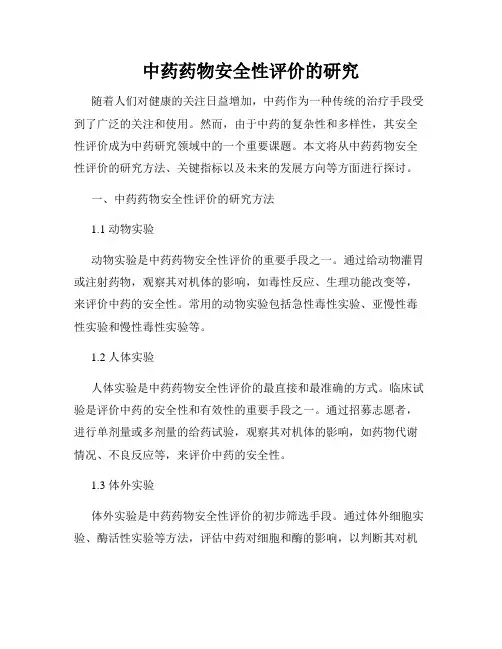 中药药物安全性评价的研究

随着人们对健康的关注日益增加，中药作为一种传统的治疗手段受到了广泛的关注和使用。然而，由于中药的复杂性和多样性，其安全性评价成为中药研究领域中的一个重要课题。本文将从中药药物安全性评价的研究方法、关键指标以及未来的发展方向等方面进行探讨。

一、中药药物安全性评价的研究方法

1.1 动物实验

动物实验是中药药物安全性评价的重要手段之一。通过给动物灌胃或注射药物，观察其对机体的影响，如毒性反应、生理功能改变等，来评价中药的安全性。常用的动物实验包括急性毒性实验、亚慢性毒性实验和慢性毒性实验等。

1.2 人体实验

人体实验是中药药物安全性评价的最直接和最准确的方式。临床试验是评价中药的安全性和有效性的重要手段之一。通过招募志愿者，进行单剂量或多剂量的给药试验，观察其对机体的影响，如药物代谢情况、不良反应等，来评价中药的安全性。

1.3 体外实验

体外实验是中药药物安全性评价的初步筛选手段。通过体外细胞实验、酶活性实验等方法，评估中药对细胞和酶的影响，以判断其对机